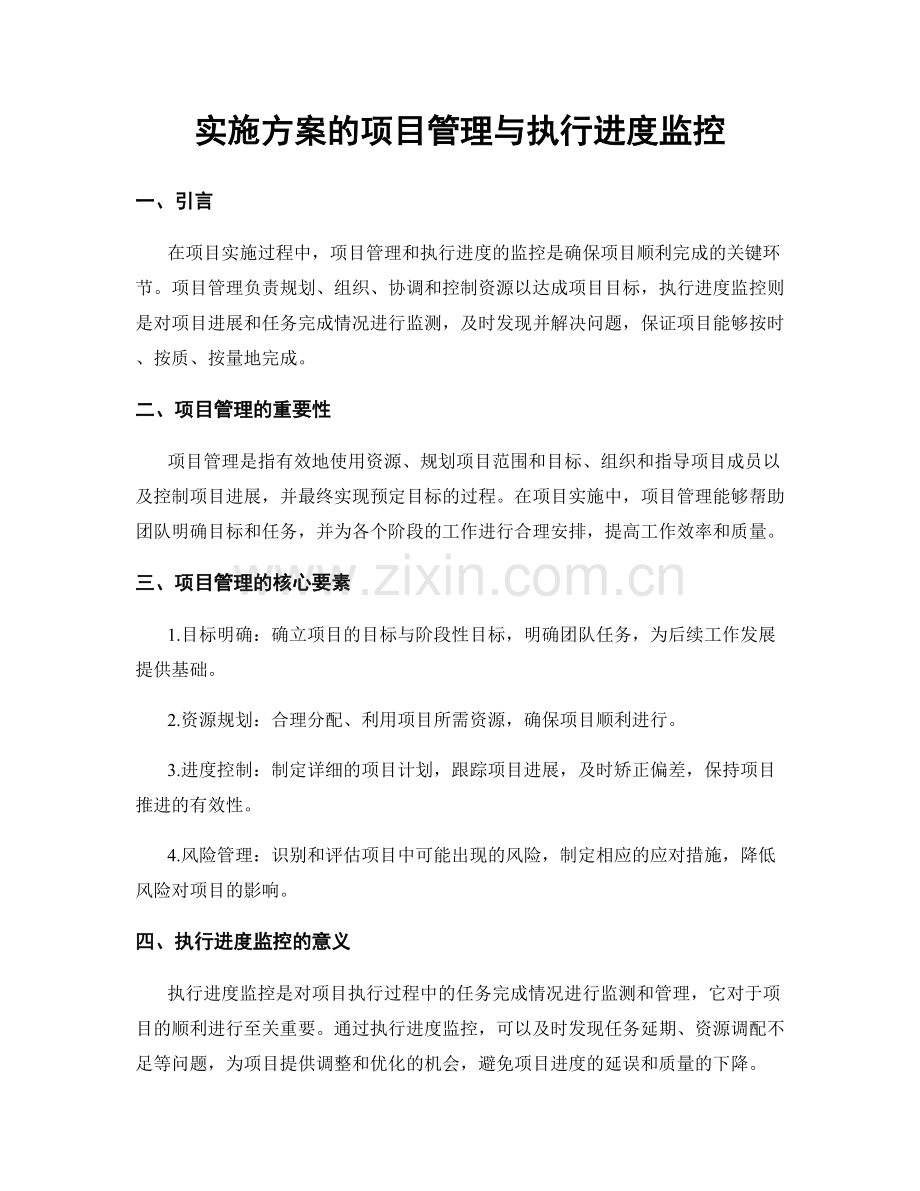 实施方案的项目管理与执行进度监控

一、引言

在项目实施过程中，项目管理和执行进度的监控是确保项目顺利完成的关键环节。项目管理负责规划、组织、协调和控制资源以达成项目目标，执行进度监控则是对项目进展和任务完成情况进行监测，及时发现并解决问题，保证项目能够按时、按质、按量地完成。

二、项目管理的重要性

项目管理是指有效地使用资源、规划项目范围和目标、组织和指导项目成员以及控制项目进展，并最终实现预定目标的过程。在项目实施中，项目管理能够帮助团队明确目标和任务，并为各个阶段的工作进行合理安排，提高工作效率和质量。

三、项目管理的核心要素

1.目标明确：确立项目的目标与阶段性目标，明确团队任务，为后续工作发展提供基础。

2.资源规划：合理分配、利用项目所需资源，确保项目顺利进行。

3.进度控制：制定详细的项目计划，跟踪项目进展，及时矫正偏差，保持项目推进的有效性。

4.风险管理：识别和评估项目中可能出现的风险，制定相应的应对措施，降低风险对项目的影响。

四、执行进度监控的意义

执行进度监控是对项目执行过程中的任务完成情况进行监测和管理，它对于项目的顺利进行至关重要。通过执行进度监控，可以及时发现任务延期、资源调配不足等问题，为项目提供调整和优化的机会，避免项目进度的延误和质量的下降。

www.zixin.com.cn